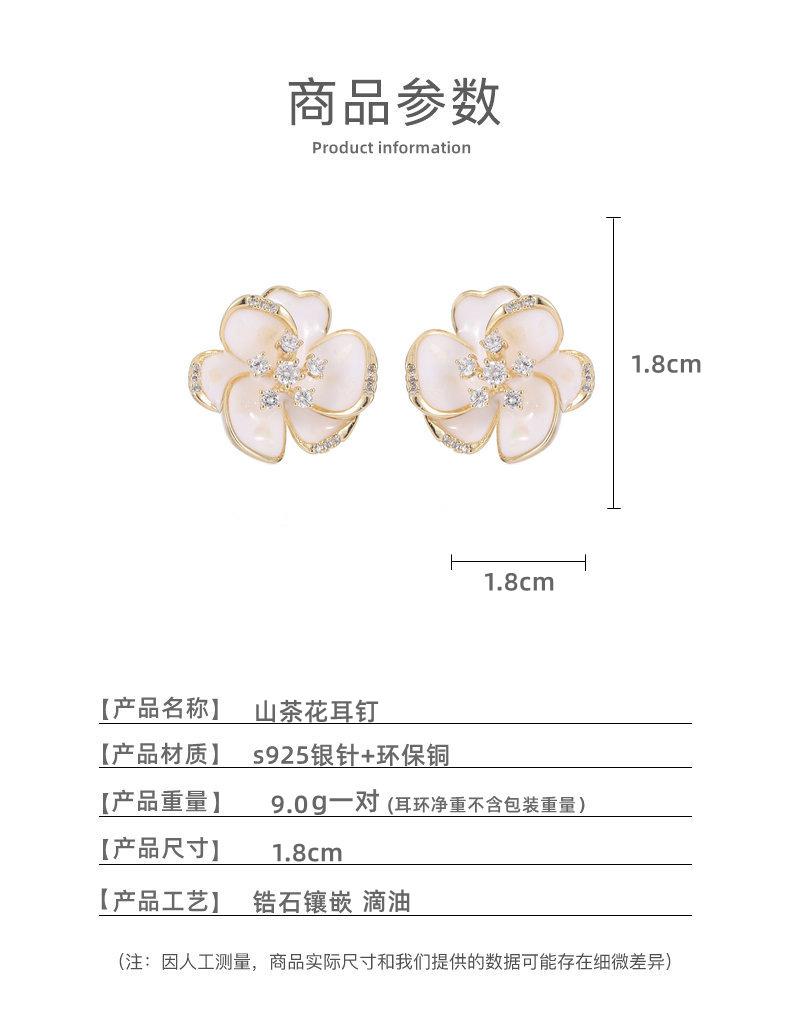 商品参数
Product information

1.8cm

1.8cm

【产品名称】 山茶花耳钉

【产品材质】 s925银针+环保铜

【产品重量】 9.0g一对 (耳环净重不含包装重量)

【产品尺寸】 1.8cm

【产品工艺】 锆石镶嵌 滴油

(注：因人工测量，商品实际尺寸和我们提供的数据可能存在细微差异)